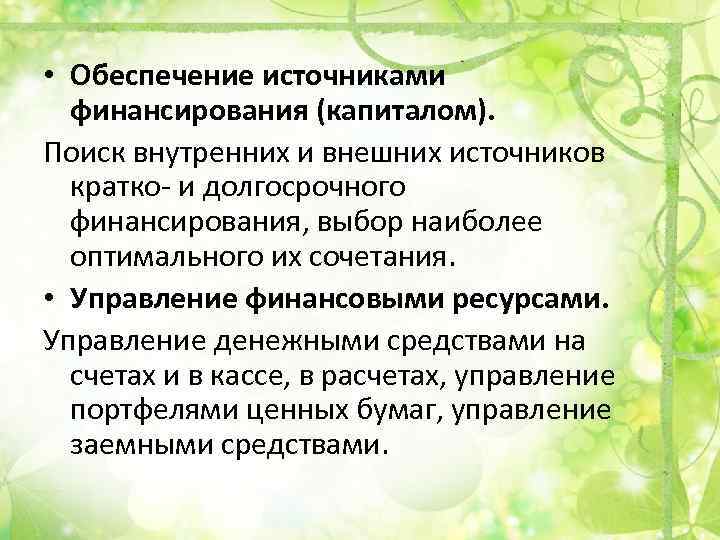 • Обеспечение источниками финансирования (капиталом).

Поиск внутренних и внешних источников кратко- и долгосрочного финансирования, выбор наиболее оптимального их сочетания.

• Управление финансовыми ресурсами.

Управление денежными средствами на счетах и в кассе, в расчетах, управление портфелями ценных бумаг, управление заемными средствами.